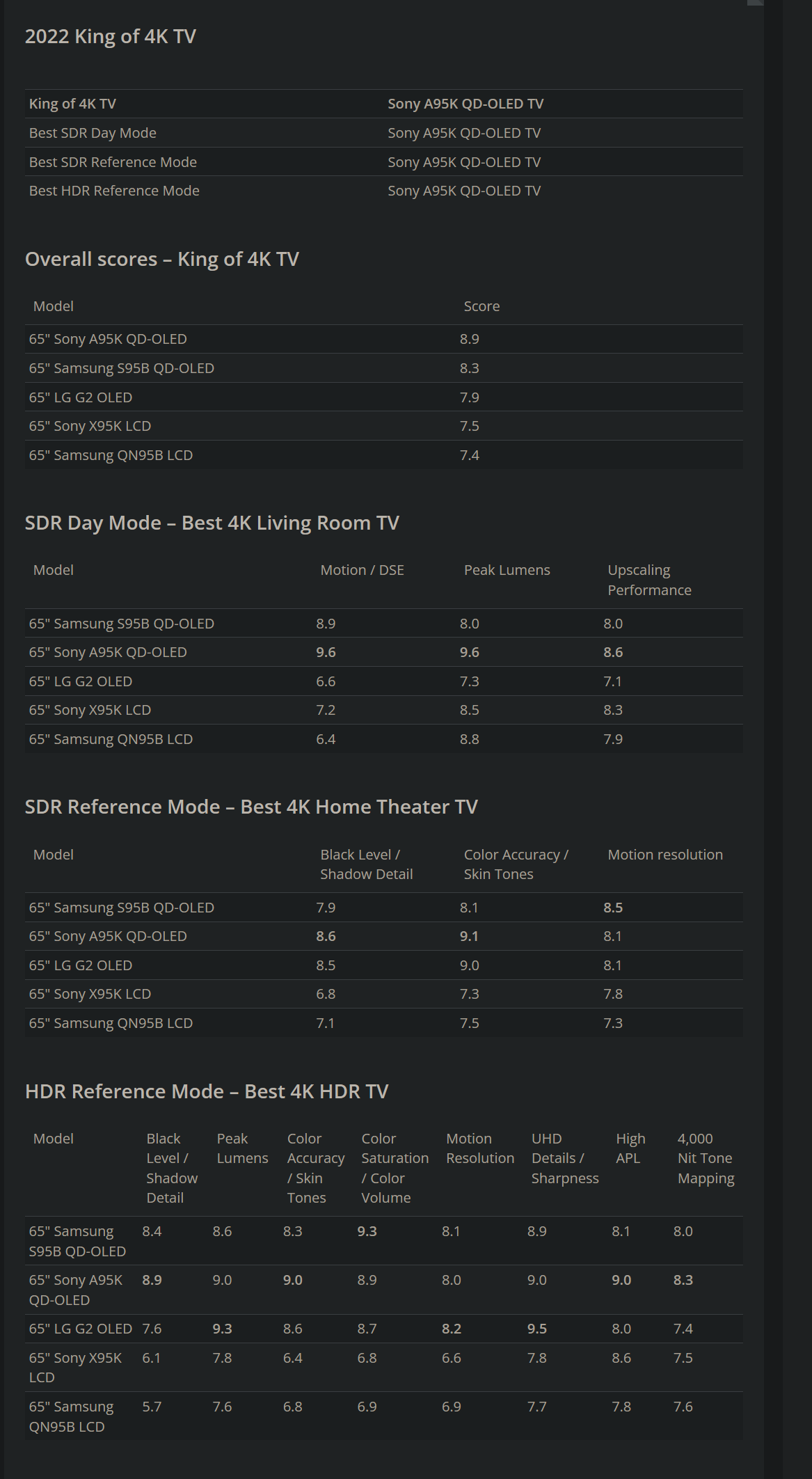 2022 King of 4K TV

| King of 4K TV | Sony A95K QD-OLED TV |
|---|---|
| Best SDR Day Mode | Sony A95K QD-OLED TV |
| Best SDR Reference Mode | Sony A95K QD-OLED TV |
| Best HDR Reference Mode | Sony A95K QD-OLED TV |

Overall scores – King of 4K TV

| Model | Score |
|---|---|
| 65" Sony A95K QD-OLED | 8.9 |
| 65" Samsung S95B QD-OLED | 8.3 |
| 65" LG G2 OLED | 7.9 |
| 65" Sony X95K LCD | 7.5 |
| 65" Samsung QN95B LCD | 7.4 |

SDR Day Mode – Best 4K Living Room TV

| Model | Motion / DSE | Peak Lumens | Upscaling Performance |
|---|---|---|---|
| 65" Samsung S95B QD-OLED | 8.9 | 8.0 | 8.0 |
| 65" Sony A95K QD-OLED | 9.6 | 9.6 | 8.6 |
| 65" LG G2 OLED | 6.6 | 7.3 | 7.1 |
| 65" Sony X95K LCD | 7.2 | 8.5 | 8.3 |
| 65" Samsung QN95B LCD | 6.4 | 8.8 | 7.9 |

SDR Reference Mode – Best 4K Home Theater TV

| Model | Black Level / Shadow Detail | Color Accuracy / Skin Tones | Motion resolution |
|---|---|---|---|
| 65" Samsung S95B QD-OLED | 7.9 | 8.1 | 8.5 |
| 65" Sony A95K QD-OLED | 8.6 | 9.1 | 8.1 |
| 65" LG G2 OLED | 8.5 | 9.0 | 8.1 |
| 65" Sony X95K LCD | 6.8 | 7.3 | 7.8 |
| 65" Samsung QN95B LCD | 7.1 | 7.5 | 7.3 |

HDR Reference Mode – Best 4K HDR TV

| Model | Black Level / Shadow Detail | Peak Lumens | Color Accuracy / Skin Tones | Color Saturation / Color Volume | Motion Resolution | UHD Details / Sharpness | High APL | 4,000 Nit Tone Mapping |
|---|---|---|---|---|---|---|---|---|
| 65" Samsung S95B QD-OLED | 8.4 | 8.6 | 8.3 | 9.3 | 8.1 | 8.9 | 8.1 | 8.0 |
| 65" Sony A95K QD-OLED | 8.9 | 9.0 | 9.0 | 8.9 | 8.0 | 9.0 | 9.0 | 8.3 |
| 65" LG G2 OLED | 7.6 | 9.3 | 8.6 | 8.7 | 8.2 | 9.5 | 8.0 | 7.4 |
| 65" Sony X95K LCD | 6.1 | 7.8 | 6.4 | 6.8 | 6.6 | 7.8 | 8.6 | 7.5 |
| 65" Samsung QN95B LCD | 5.7 | 7.6 | 6.8 | 6.9 | 6.9 | 7.7 | 7.8 | 7.6 |